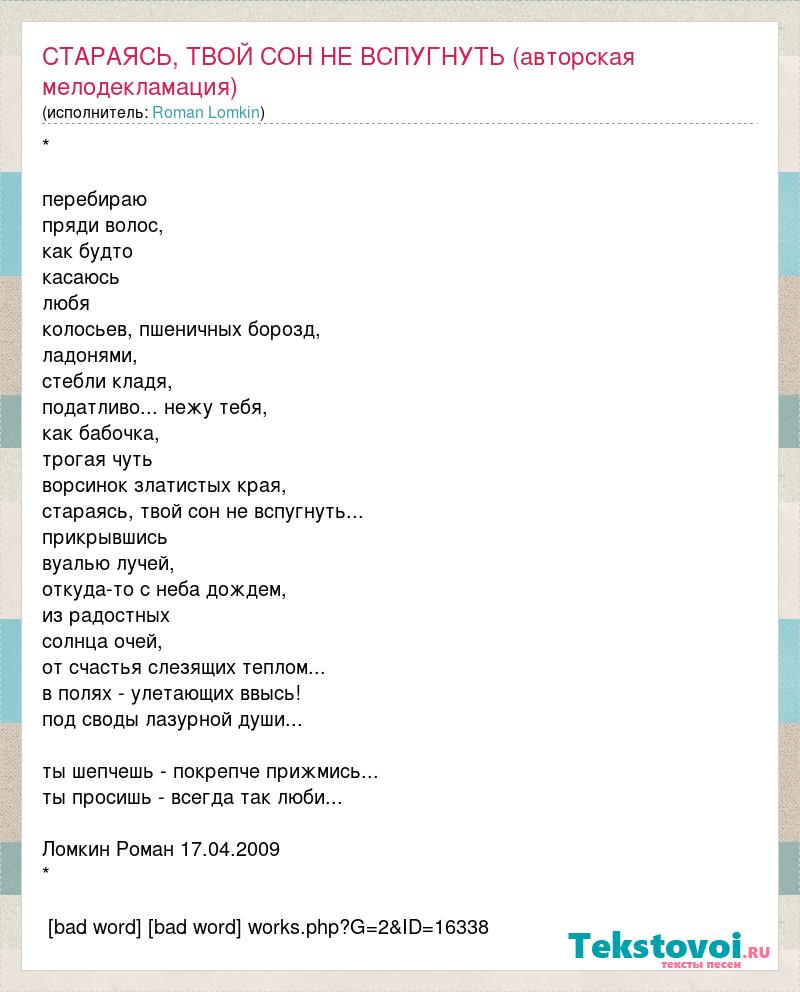 СТАРАЯСЬ, ТВОЙ СОН НЕ ВСПУГНУТЬ (авторская мелодекламация)
(исполнитель: Roman Lomkin)

*

перебираю
пряди волос,
как будто
касаюсь
любя
колосьев, пшеничных борозд,
ладонями,
стебли кладя,
податливо... нежу тебя,
как бабочка,
трогая чуть
ворсинок златистых края,
стараясь, твой сон не вспугнуть...
прикрывшись
вуалью лучей,
откуда-то с неба дождем,
из радостных
солнца очей,
от счастья слезящих теплом...
в полях - улетающих ввысь!
под своды лазурной души...

ты шепчешь - покрепче прижмись...
ты просишь - всегда так люби...

Ломкин Роман 17.04.2009
*

[bad word] [bad word] works.php?G=2&ID=16338

Tekstovoi.RU
тексты песен